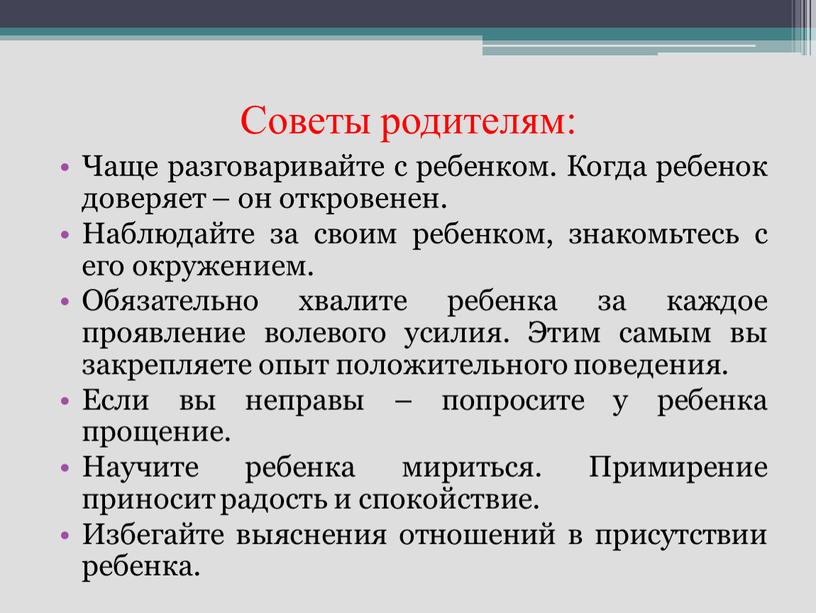 Советы родителям:

• Чаще разговаривайте с ребенком. Когда ребенок доверяет – он откровенен.
• Наблюдайте за своим ребенком, знакомьтесь с его окружением.
• Обязательно хвалите ребенка за каждое проявление волевого усилия. Этим самым вы закрепляете опыт положительного поведения.
• Если вы неправы – попросите у ребенка прощение.
• Научите ребенка мириться. Примирение приносит радость и спокойствие.
• Избегайте выяснения отношений в присутствии ребенка.